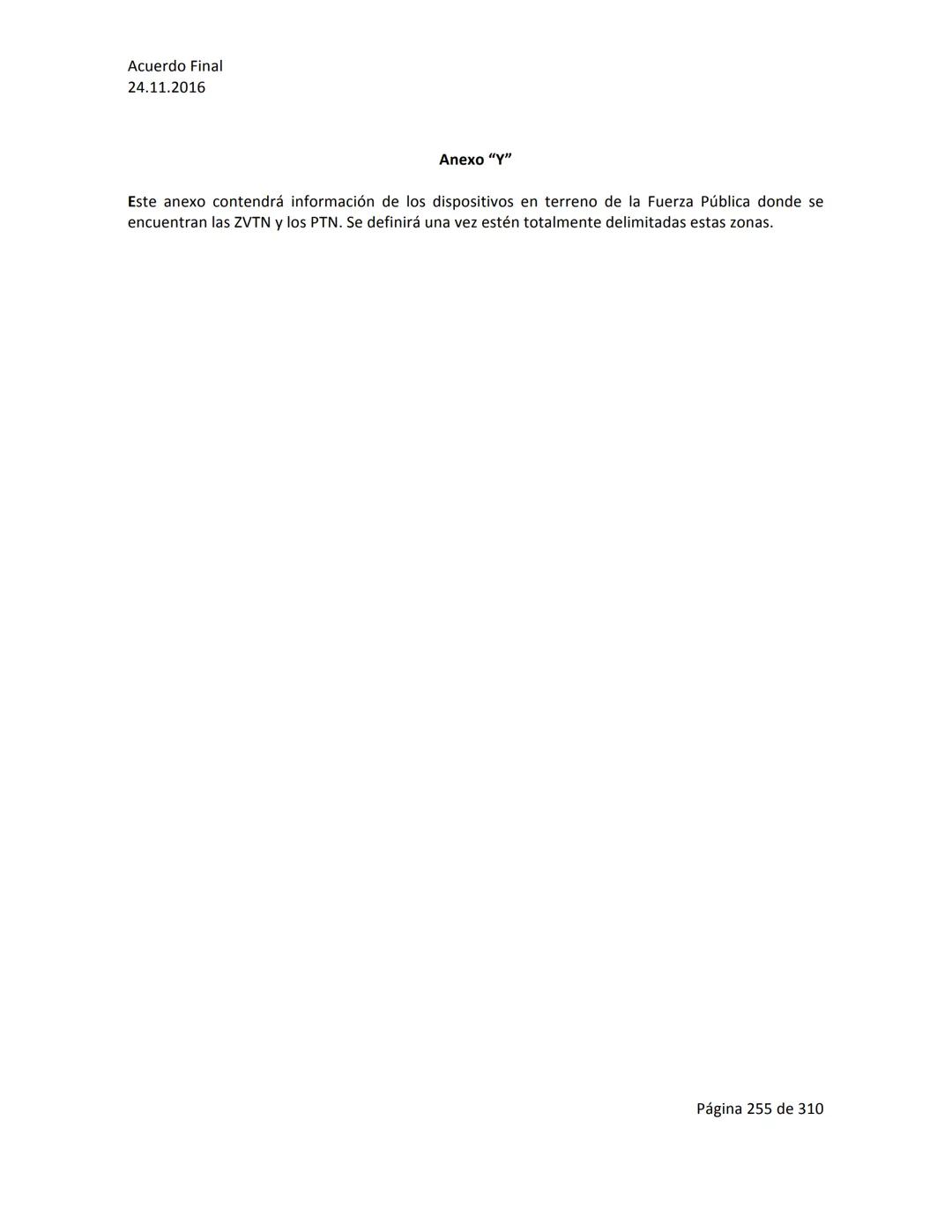 Acuerdo Final
24.11.2016

Anexo “Y”

Este anexo contendrá información de los dispositivos en terreno de la Fuerza Pública donde se encuentran las ZVTN y los PTN. Se definirá una vez estén totalmente delimitadas estas zonas.

Página 255 de 310